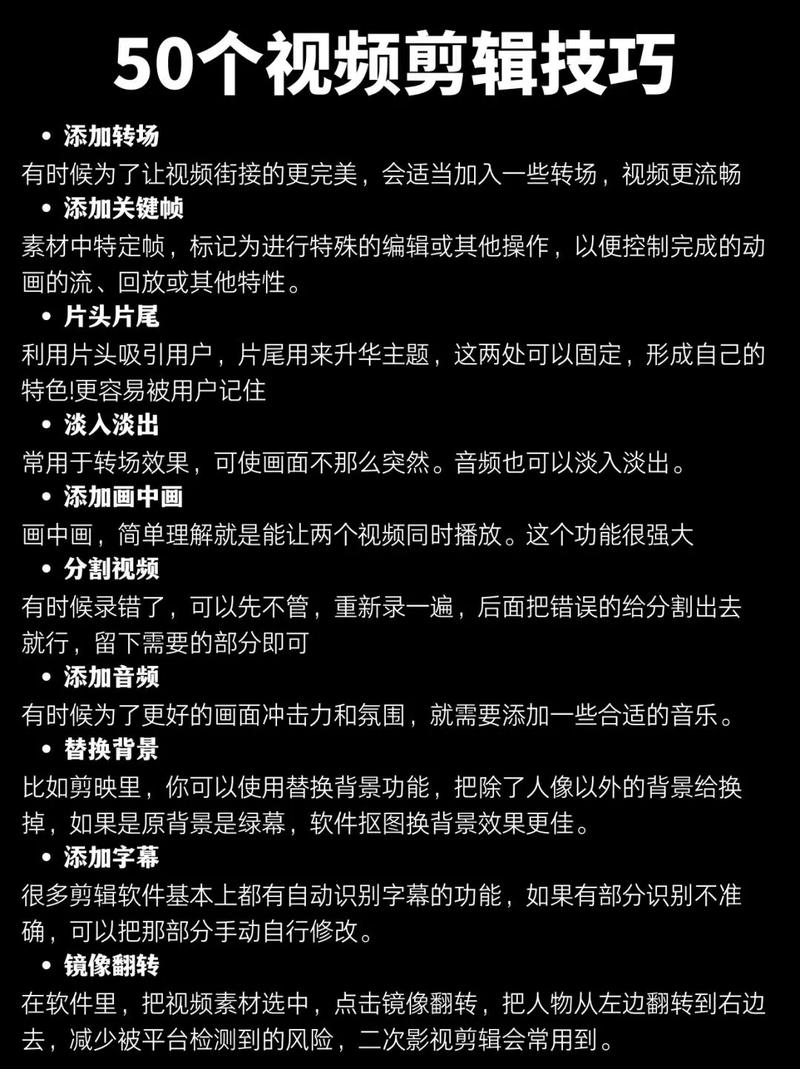 50个视频剪辑技巧

• 添加转场
有时候为了让视频街接的更完美，会适当加入一些转场，视频更流畅

• 添加关键帧
素材中特定帧，标记为进行特殊的编辑或其他操作，以便控制完成的动画的流、回放或其他特性。

• 片头片尾
利用片头吸引用户，片尾用来升华主题，这两处可以固定，形成自己的特色!更容易被用户记住

• 淡入淡出
常用于转场效果，可使画面不那么突然。音频也可以淡入淡出。

• 添加画中画
画中画，简单理解就是能让两个视频同时播放。这个功能很强大

• 分割视频
有时候录错了，可以先不管，重新录一遍，后面把错误的给分割出去就行，留下需要的部分即可

• 添加音频
有时候为了更好的画面冲击力和氛围，就需要添加一些合适的音乐。

• 替换背景
比如剪映里，你可以使用替换背景功能，把除了人像以外的背景给换掉，如果是原背景是绿幕，软件抠图换背景效果更佳。

• 添加字幕
很多剪辑软件基本上都有自动识别字幕的功能，如果有部分识别不准确，可以把那部分手动自行修改。

• 镜像翻转
在软件里，把视频素材选中，点击镜像翻转，把人物从左边翻转到右边去，减少被平台检测到的风险，二次影视剪辑会常用到。